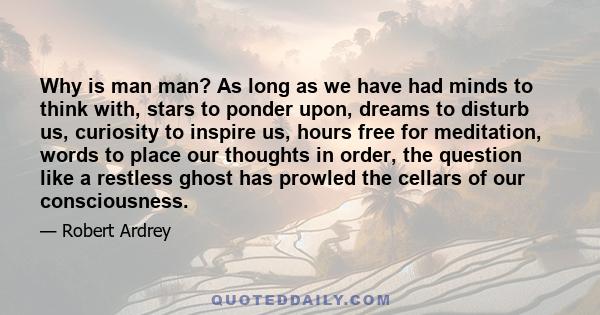 Why is man man? As long as we have had minds to think with, stars to ponder upon, dreams to disturb us, curiosity to inspire us, hours free for meditation, words to place our thoughts in order, the question like a restless ghost has prowled the cellars of our consciousness.

— Robert Ardrey

QUOTEDDAILY.COM